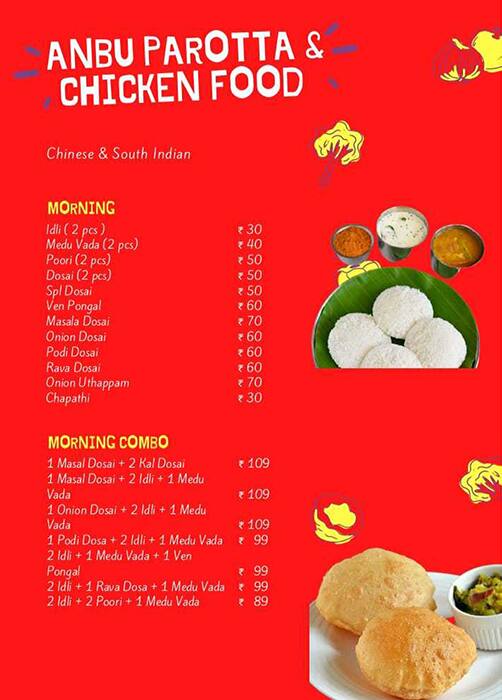 ANBU PAROTTA & CHICKEN FOOD

Chinese & South Indian

MORNING

| | |
|---|---|
| Idli ( 2 pcs ) | ₹ 30 |
| Medu Vada (2 pcs) | ₹ 40 |
| Poori (2 pcs) | ₹ 50 |
| Dosai (2 pcs) | ₹ 50 |
| Spl Dosai | ₹ 50 |
| Ven Pongal | ₹ 60 |
| Masala Dosai | ₹ 70 |
| Onion Dosai | ₹ 60 |
| Podi Dosai | ₹ 60 |
| Rava Dosai | ₹ 60 |
| Onion Uthappam | ₹ 70 |
| Chapathi | ₹ 30 |

MORNING COMBO

| | |
|---|---|
| 1 Masal Dosai + 2 Kal Dosai | ₹ 109 |
| 1 Masal Dosai + 2 Idli + 1 Medu Vada | ₹ 109 |
| 1 Onion Dosai + 2 Idli + 1 Medu Vada | ₹ 109 |
| 1 Podi Dosa + 2 Idli + 1 Medu Vada | ₹ 99 |
| 2 Idli + 1 Medu Vada + 1 Ven Pongal | ₹ 99 |
| 2 Idli + 1 Rava Dosa + 1 Medu Vada | ₹ 99 |
| 2 Idli + 2 Poori + 1 Medu Vada | ₹ 89 |